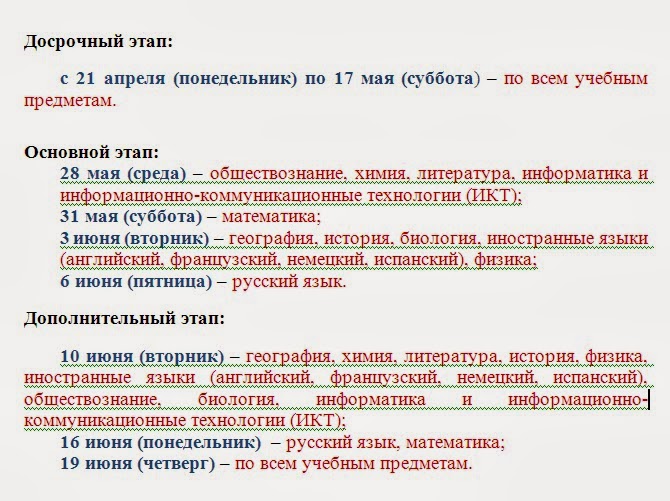 Досрочный этап:

с 21 апреля (понедельник) по 17 мая (суббота) – по всем учебным предметам.

Основной этап:
28 мая (среда) – обществознание, химия, литература, информатика и информационно-коммуникационные технологии (ИКТ);
31 мая (суббота) – математика;
3 июня (вторник) – география, история, биология, иностранные языки (английский, французский, немецкий, испанский), физика;
6 июня (пятница) – русский язык.

Дополнительный этап:

10 июня (вторник) – география, химия, литература, история, физика, иностранные языки (английский, французский, немецкий, испанский), обществознание, биология, информатика и информационно-коммуникационные технологии (ИКТ);
16 июня (понедельник) – русский язык, математика;
19 июня (четверг) – по всем учебным предметам.